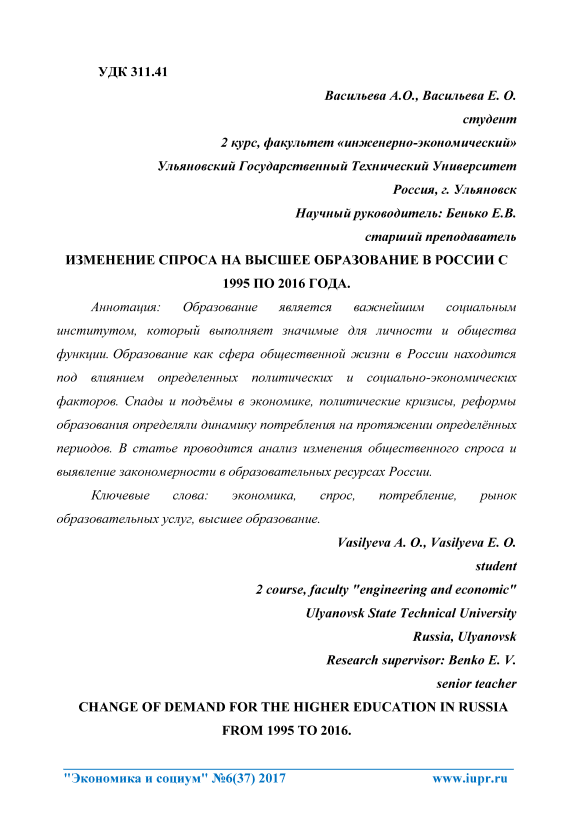 УДК 311.41

Васильева А.О., Васильева Е. О.

студент

2 курс, факультет «инженерно-экономический»

Ульяновский Государственный Технический Университет

Россия, г. Ульяновск

Научный руководитель: Бенько Е.В.

старший преподаватель

ИЗМЕНЕНИЕ СПРОСА НА ВЫСШЕЕ ОБРАЗОВАНИЕ В РОССИИ С 1995 ПО 2016 ГОДА.

Аннотация: Образование является важнейшим социальным институтом, который выполняет значимые для личности и общества функции. Образование как сфера общественной жизни в России находится под влиянием определенных политических и социально-экономических факторов. Спады и подъёмы в экономике, политические кризисы, реформы образования определяли динамику потребления на протяжении определённых периодов. В статье проводится анализ изменения общественного спроса и выявление закономерности в образовательных ресурсах России.

Ключевые слова: экономика, спрос, потребление, рынок образовательных услуг, высшее образование.

Vasilyeva A. O., Vasilyeva E. O.

student

2 course, faculty "engineering and economic"

Ulyanovsk State Technical University

Russia, Ulyanovsk

Research supervisor: Benko E. V.

senior teacher

CHANGE OF DEMAND FOR THE HIGHER EDUCATION IN RUSSIA FROM 1995 TO 2016.

"Экономика и социум" №6(37) 2017 www.iupr.ru